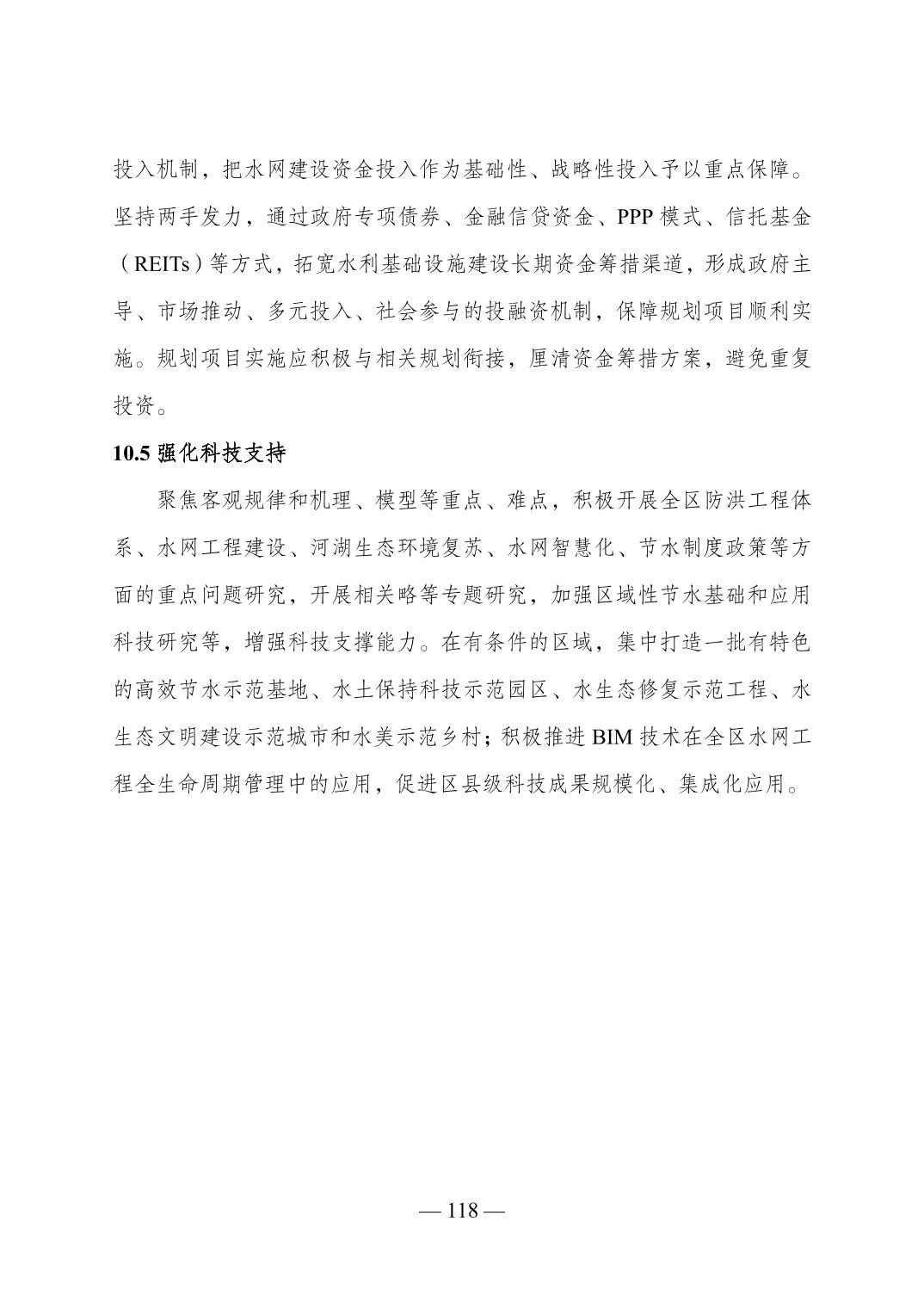 投入机制，把水网建设资金投入作为基础性、战略性投入予以重点保障。坚持两手发力，通过政府专项债券、金融信贷资金、PPP 模式、信托基金（REITs）等方式，拓宽水利基础设施建设长期资金筹措渠道，形成政府主导、市场推动、多元投入、社会参与的投融资机制，保障规划项目顺利实施。规划项目实施应积极与相关规划衔接，厘清资金筹措方案，避免重复投资。

10.5 强化科技支持

聚焦客观规律和机理、模型等重点、难点，积极开展全区防洪工程体系、水网工程建设、河湖生态环境复苏、水网智慧化、节水制度政策等方面的重点问题研究，开展相关略等专题研究，加强区域性节水基础和应用科技研究等，增强科技支撑能力。在有条件的区域，集中打造一批有特色的高效节水示范基地、水土保持科技示范园区、水生态修复示范工程、水生态文明建设示范城市和水美示范乡村；积极推进 BIM 技术在全区水网工程全生命周期管理中的应用，促进区县级科技成果规模化、集成化应用。

— 118 —